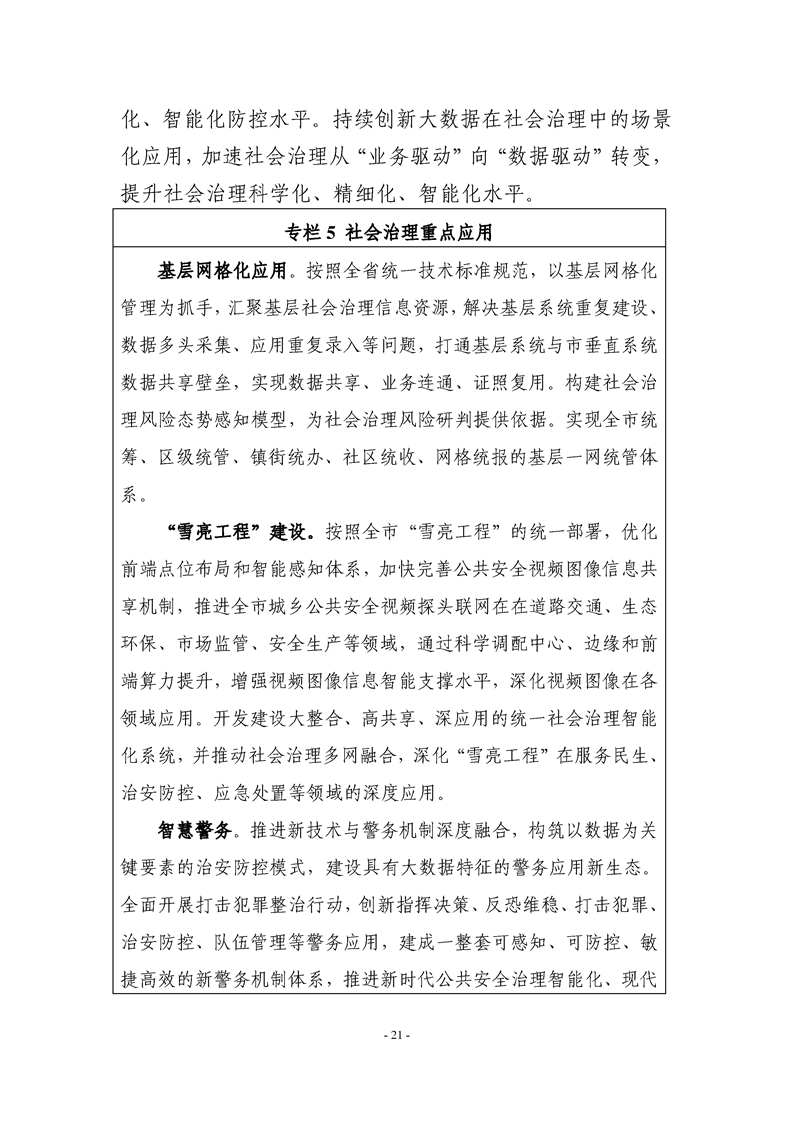 化、智能化防控水平。持续创新大数据在社会治理中的场景化应用，加速社会治理从“业务驱动”向“数据驱动”转变，提升社会治理科学化、精细化、智能化水平。

专栏 5 社会治理重点应用

基层网格化应用。按照全省统一技术标准规范，以基层网格化管理为抓手，汇聚基层社会治理信息资源，解决基层系统重复建设、数据多头采集、应用重复录入等问题，打通基层系统与市垂直系统数据共享壁垒，实现数据共享、业务连通、证照复用。构建社会治理风险态势感知模型，为社会治理风险研判提供依据。实现全市统筹、区级统管、镇街统办、社区统收、网格统报的基层一网统管体系。

“雪亮工程”建设。按照全市“雪亮工程”的统一部署，优化前端点位布局和智能感知体系，加快完善公共安全视频图像信息共享机制，推进全市城乡公共安全视频探头联网在在道路交通、生态环保、市场监管、安全生产等领域，通过科学调配中心、边缘和前端算力提升，增强视频图像信息智能支撑水平，深化视频图像在各领域应用。开发建设大整合、高共享、深应用的统一社会治理智能化系统，并推动社会治理多网融合，深化“雪亮工程”在服务民生、治安防控、应急处置等领域的深度应用。

智慧警务。推进新技术与警务机制深度融合，构筑以数据为关键要素的治安防控模式，建设具有大数据特征的警务应用新生态。全面开展打击犯罪整治行动，创新指挥决策、反恐维稳、打击犯罪、治安防控、队伍管理等警务应用，建成一整套可感知、可防控、敏捷高效的新警务机制体系，推进新时代公共安全治理智能化、现代

- 21 -